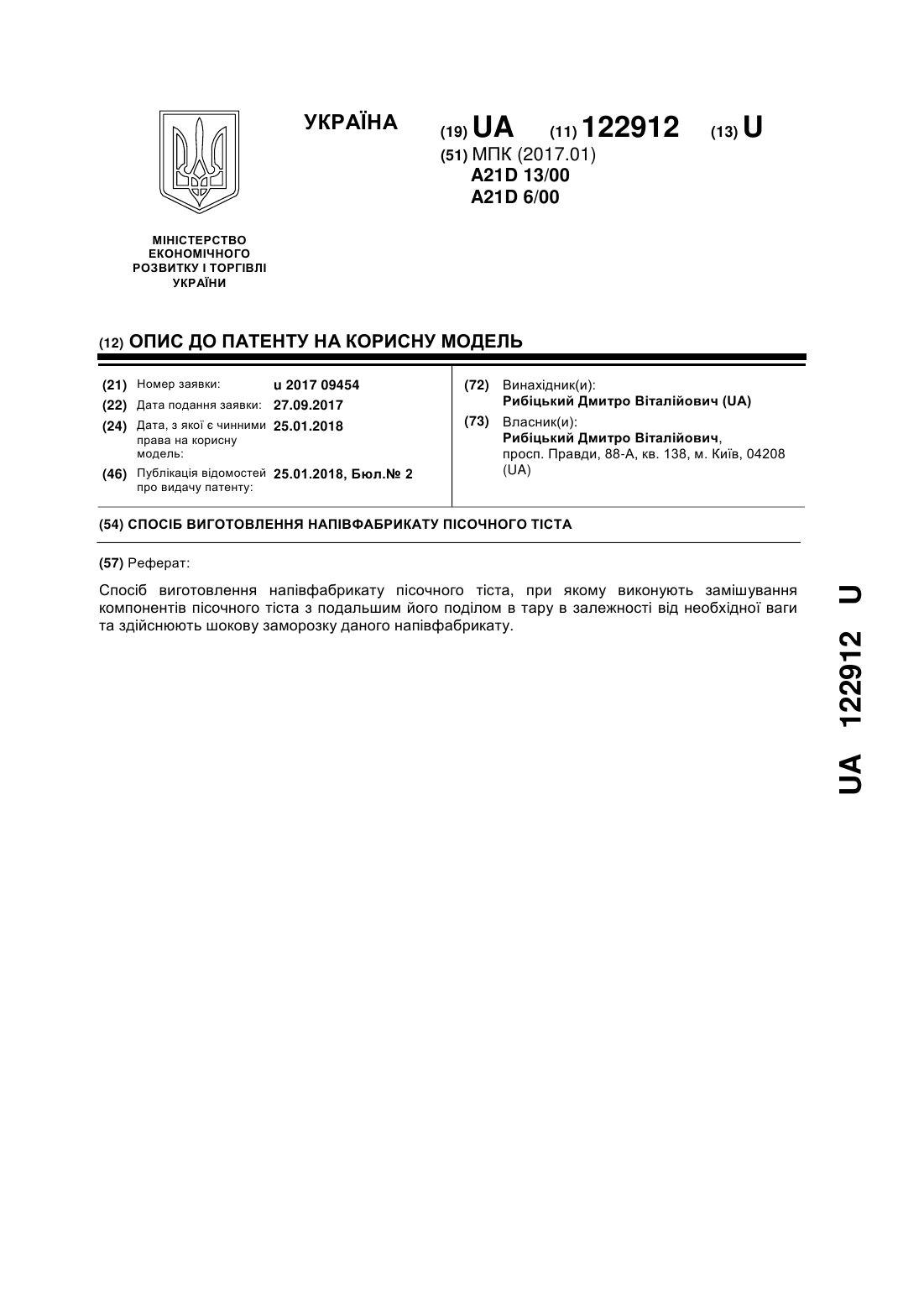 УКРАЇНА

(19) UA (11) 122912 (13) U

(51) МПК (2017.01)
A21D 13/00
A21D 6/00

МІНІСТЕРСТВО ЕКОНОМІЧНОГО РОЗВИТКУ І ТОРГІВЛІ УКРАЇНИ

(12) ОПИС ДО ПАТЕНТУ НА КОРИСНУ МОДЕЛЬ

(21) Номер заявки: u 2017 09454
(22) Дата подання заявки: 27.09.2017
(24) Дата, з якої є чинними права на корисну модель: 25.01.2018
(46) Публікація відомостей про видачу патенту: 25.01.2018, Бюл.№ 2

(72) Винахідник(и):
Рибіцький Дмитро Віталійович (UA)
(73) Власник(и):
Рибіцький Дмитро Віталійович,
просп. Правди, 88-А, кв. 138, м. Київ, 04208 (UA)

(54) СПОСІБ ВИГОТОВЛЕННЯ НАПІВФАБРИКАТУ ПІСОЧНОГО ТІСТА

(57) Реферат:

Спосіб виготовлення напівфабрикату пісочного тіста, при якому виконують замішування компонентів пісочного тіста з подальшим його поділом в тару в залежності від необхідної ваги та здійснюють шокову заморозку даного напівфабрикату.

UA 122912 U